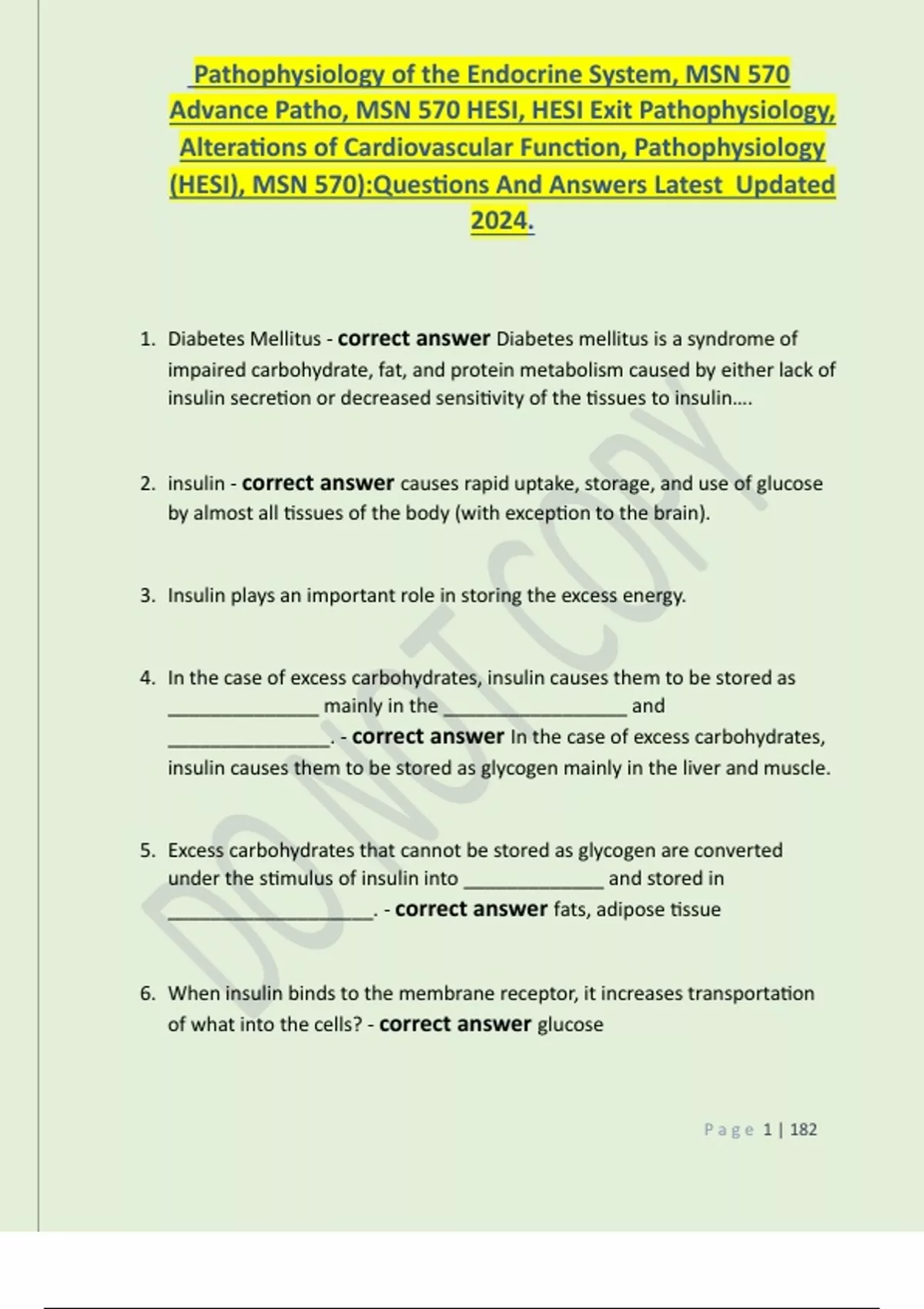 Pathophysiology of the Endocrine System, MSN 570 Advance Patho, MSN 570 HESI, HESI Exit Pathophysiology, Alterations of Cardiovascular Function, Pathophysiology (HESI), MSN 570):Questions And Answers Latest Updated 2024.

1. Diabetes Mellitus - correct answer Diabetes mellitus is a syndrome of impaired carbohydrate, fat, and protein metabolism caused by either lack of insulin secretion or decreased sensitivity of the tissues to insulin....

2. insulin - correct answer causes rapid uptake, storage, and use of glucose by almost all tissues of the body (with exception to the brain).

3. Insulin plays an important role in storing the excess energy.

4. In the case of excess carbohydrates, insulin causes them to be stored as ______________ mainly in the _________________ and _______________. - correct answer In the case of excess carbohydrates, insulin causes them to be stored as glycogen mainly in the liver and muscle.

5. Excess carbohydrates that cannot be stored as glycogen are converted under the stimulus of insulin into _____________ and stored in ___________________. - correct answer fats, adipose tissue

6. When insulin binds to the membrane receptor, it increases transportation of what into the cells? - correct answer glucose

DO NOT COPY

Page 1 | 182